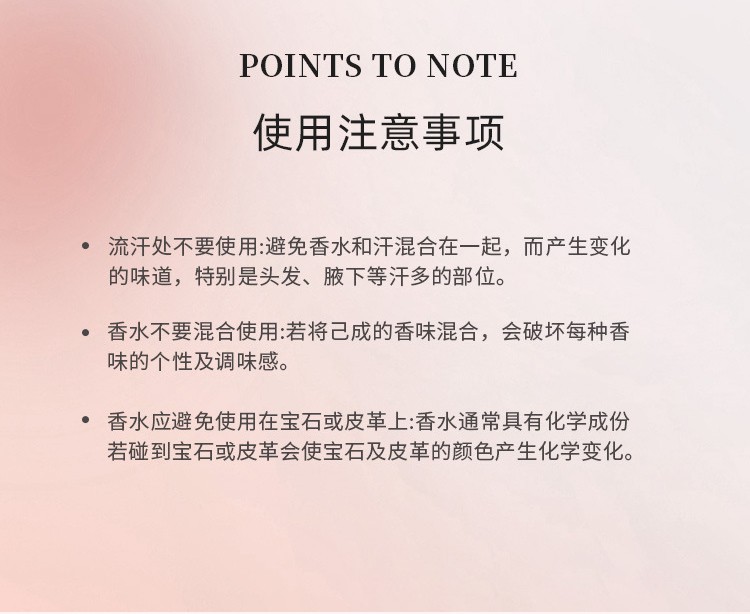 POINTS TO NOTE

使用注意事项

• 流汗处不要使用:避免香水和汗混合在一起，而产生变化的味道，特别是头发、腋下等汗多的部位。

• 香水不要混合使用:若将己成的香味混合，会破坏每种香味的个性及调味感。

• 香水应避免使用在宝石或皮革上:香水通常具有化学成份若碰到宝石或皮革会使宝石及皮革的颜色产生化学变化。